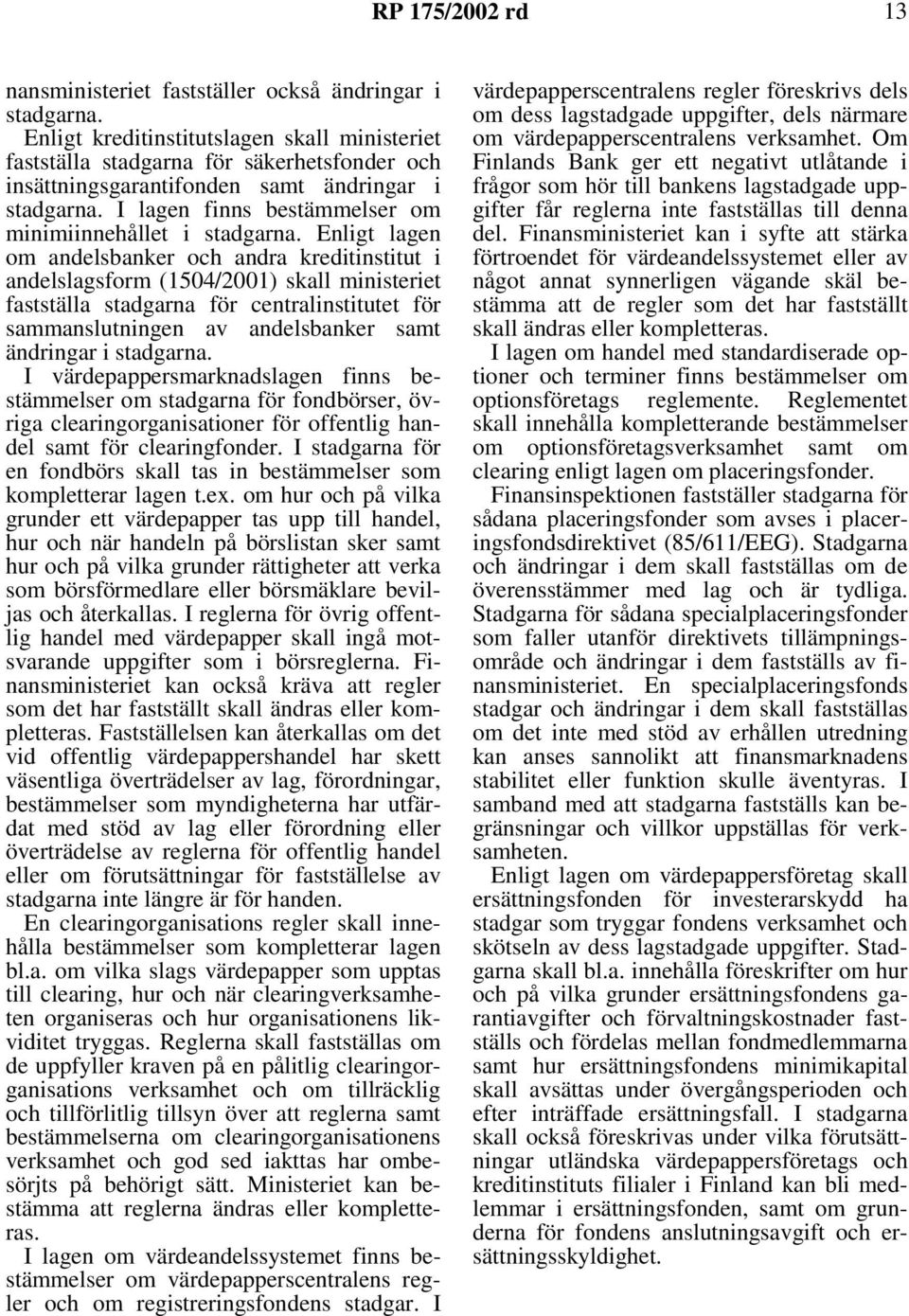 RP 175/2002 rd 13

nansministeriet fastställer också ändringar i stadgarna.

Enligt kreditinstitutslagen skall ministeriet fastställa stadgarna för säkerhetsfonder och insättningsgarantifonden samt ändringar i stadgarna. I lagen finns bestämmelser om minimiinnehållet i stadgarna. Enligt lagen om andelsbanker och andra kreditinstitut i andelslagsform (1504/2001) skall ministeriet fastställa stadgarna för centralinstitutet för sammanslutningen av andelsbanker samt ändringar i stadgarna.

I värdepappersmarknadslagen finns bestämmelser om stadgarna för fondbörser, övriga clearingorganisationer för offentlig handel samt för clearingfonder. I stadgarna för en fondbörs skall tas in bestämmelser som kompletterar lagen t.ex. om hur och på vilka grunder ett värdepapper tas upp till handel, hur och när handeln på börslistan sker samt hur och på vilka grunder rättigheter att verka som börsförmedlare eller börsmäklare beviljas och återkallas. I reglerna för övrig offentlig handel med värdepapper skall ingå motsvarande uppgifter som i börsreglerna. Finansministeriet kan också kräva att regler som det har fastställt skall ändras eller kompletteras. Fastställelsen kan återkallas om det vid offentlig värdepappershandel har skett väsentliga överträdelser av lag, förordningar, bestämmelser som myndigheterna har utfärdat med stöd av lag eller förordning eller överträdelse av reglerna för offentlig handel eller om förutsättningar för fastställelse av stadgarna inte längre är för handen.

En clearingorganisations regler skall innehålla bestämmelser som kompletterar lagen bl.a. om vilka slags värdepapper som upptas till clearing, hur och när clearingverksamheten organiseras och hur organisationens likviditet tryggas. Reglerna skall fastställas om de uppfyller kraven på en pålitlig clearingorganisations verksamhet och om tillräcklig och tillförlitlig tillsyn över att reglerna samt bestämmelserna om clearingorganisationens verksamhet och god sed iakttas har ombesörjts på behörigt sätt. Ministeriet kan bestämma att reglerna ändras eller kompletteras.

I lagen om värdeandelssystemet finns bestämmelser om värdepapperscentralens regler och om registreringsfondens stadgar. I värdepapperscentralens regler föreskrivs dels om dess lagstadgade uppgifter, dels närmare om värdepapperscentralens verksamhet. Om Finlands Bank ger ett negativt utlåtande i frågor som hör till bankens lagstadgade uppgifter får reglerna inte fastställas till denna del. Finansministeriet kan i syfte att stärka förtroendet för värdeandelssystemet eller av något annat synnerligen vägande skäl bestämma att de regler som det har fastställt skall ändras eller kompletteras.

I lagen om handel med standardiserade optioner och terminer finns bestämmelser om optionsföretags reglemente. Reglementet skall innehålla kompletterande bestämmelser om optionsföretagsverksamhet samt om clearing enligt lagen om placeringsfonder.

Finansinspektionen fastställer stadgarna för sådana placeringsfonder som avses i placeringsfondsdirektivet (85/611/EEG). Stadgarna och ändringar i dem skall fastställas om de överensstämmer med lag och är tydliga. Stadgarna för sådana specialplaceringsfonder som faller utanför direktivets tillämpningsområde och ändringar i dem fastställs av finansministeriet. En specialplaceringsfonds stadgar och ändringar i dem skall fastställas om det inte med stöd av erhållen utredning kan anses sannolikt att finansmarknadens stabilitet eller funktion skulle äventyras. I samband med att stadgarna fastställs kan begränsningar och villkor uppställas för verksamheten.

Enligt lagen om värdepappersföretag skall ersättningsfonden för investerarskydd ha stadgar som tryggar fondens verksamhet och skötseln av dess lagstadgade uppgifter. Stadgarna skall bl.a. innehålla föreskrifter om hur och på vilka grunder ersättningsfondens garantiavgifter och förvaltningskostnader fastställs och fördelas mellan fondmedlemmarna samt hur ersättningsfondens minimikapital skall avsättas under övergångsperioden och efter inträffade ersättningsfall. I stadgarna skall också föreskrivas under vilka förutsättningar utländska värdepappersföretags och kreditinstituts filialer i Finland kan bli medlemmar i ersättningsfonden, samt om grunderna för fondens anslutningsavgift och ersättningsskyldighet.